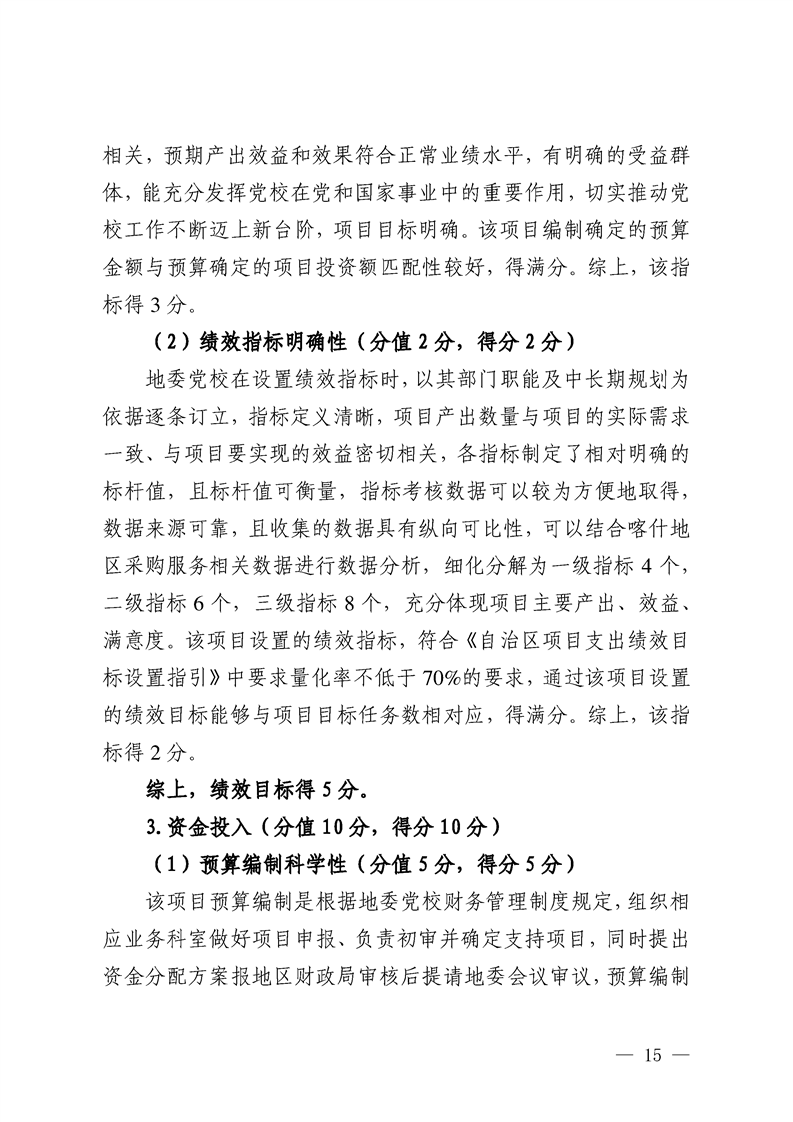 相关，预期产出效益和效果符合正常业绩水平，有明确的受益群体，能充分发挥党校在党和国家事业中的重要作用，切实推动党校工作不断迈上新台阶，项目目标明确。该项目编制确定的预算金额与预算确定的项目投资额匹配性较好，得满分。综上，该指标得 3 分。

（2）绩效指标明确性（分值 2 分，得分 2 分）

地委党校在设置绩效指标时，以其部门职能及中长期规划为依据逐条订立，指标定义清晰，项目产出数量与项目的实际需求一致、与项目要实现的效益密切相关，各指标制定了相对明确的标杆值，且标杆值可衡量，指标考核数据可以较为方便地取得，数据来源可靠，且收集的数据具有纵向可比性，可以结合喀什地区采购服务相关数据进行数据分析，细化分解为一级指标 4 个，二级指标 6 个，三级指标 8 个，充分体现项目主要产出、效益、满意度。该项目设置的绩效指标，符合《自治区项目支出绩效目标设置指引》中要求量化率不低于 70%的要求，通过该项目设置的绩效目标能够与项目目标任务数相对应，得满分。综上，该指标得 2 分。

综上，绩效目标得 5 分。

3.资金投入（分值 10 分，得分 10 分）

（1）预算编制科学性（分值 5 分，得分 5 分）

该项目预算编制是根据地委党校财务管理制度规定，组织相应业务科室做好项目申报、负责初审并确定支持项目，同时提出资金分配方案报地区财政局审核后提请地委会议审议，预算编制

— 15 —